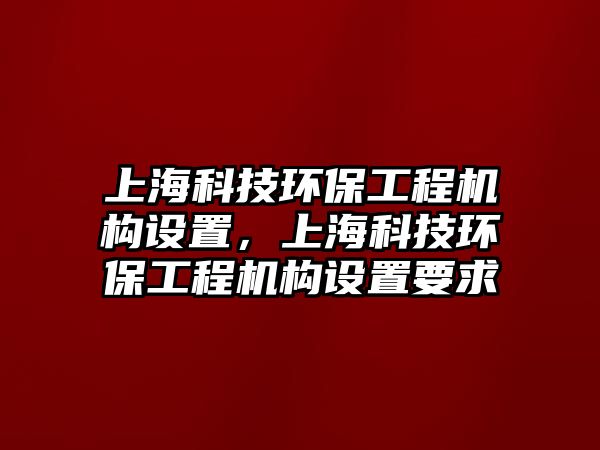 上海科技环保工程机构设置，上海科技环保工程机构设置要求